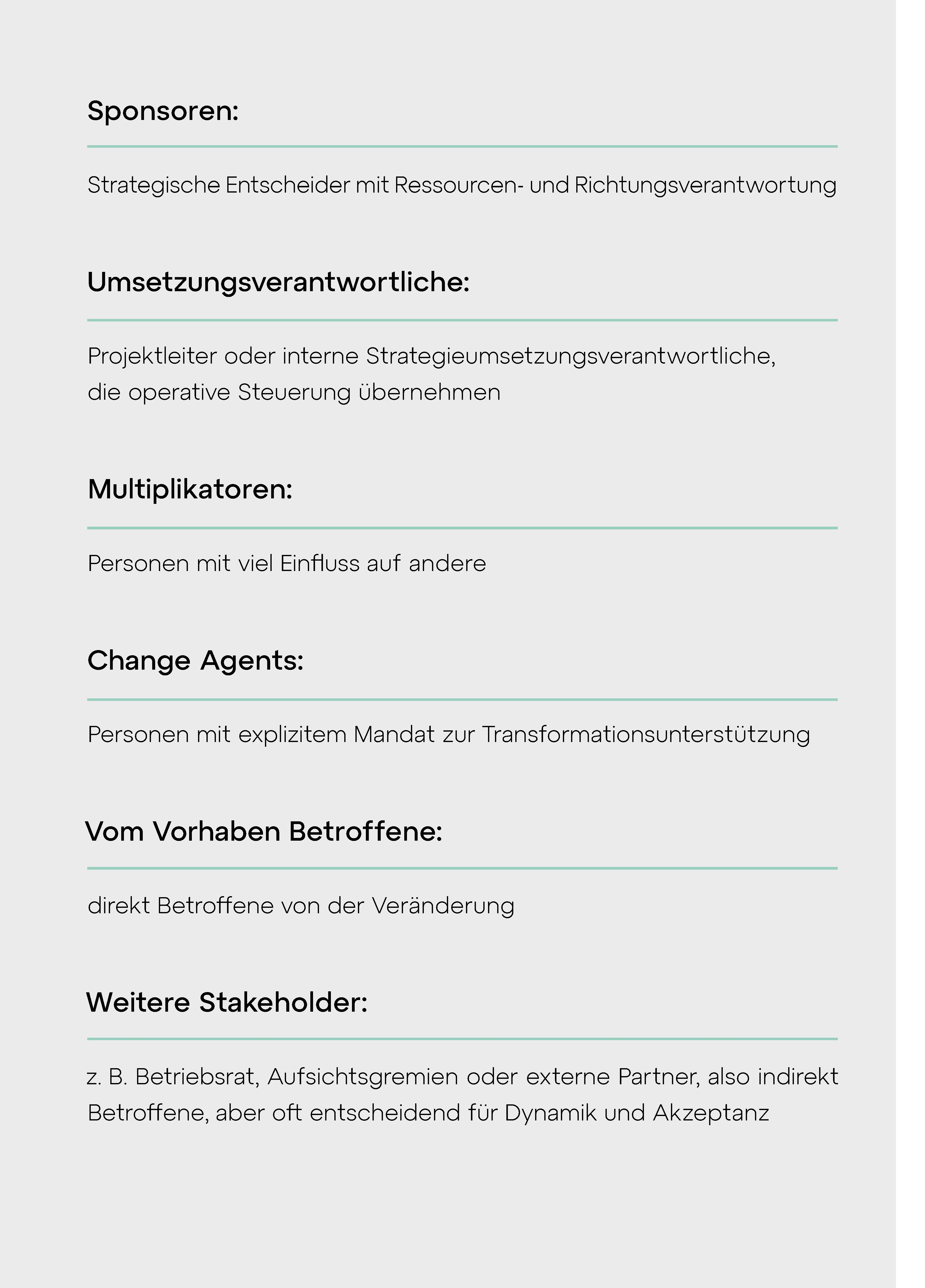 Sponsoren:

Strategische Entscheider mit Ressourcen- und Richtungsverantwortung

Umsetzungsverantwortliche:

Projektleiter oder interne Strategieumsetzungsverantwortliche, die operative Steuerung übernehmen

Multiplikatoren:

Personen mit viel Einfluss auf andere

Change Agents:

Personen mit explizitem Mandat zur Transformationsunterstützung

Vom Vorhaben Betroffene:

direkt Betroffene von der Veränderung

Weitere Stakeholder:

z. B. Betriebsrat, Aufsichtsgremien oder externe Partner, also indirekt Betroffene, aber oft entscheidend für Dynamik und Akzeptanz